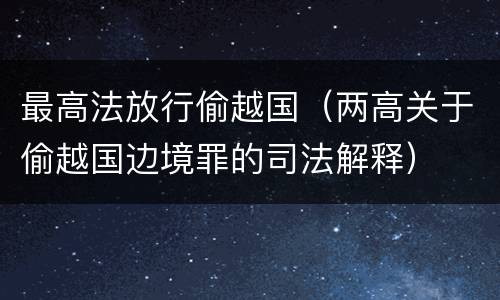 最高法放行偷越国（两高关于偷越国边境罪的司法解释）